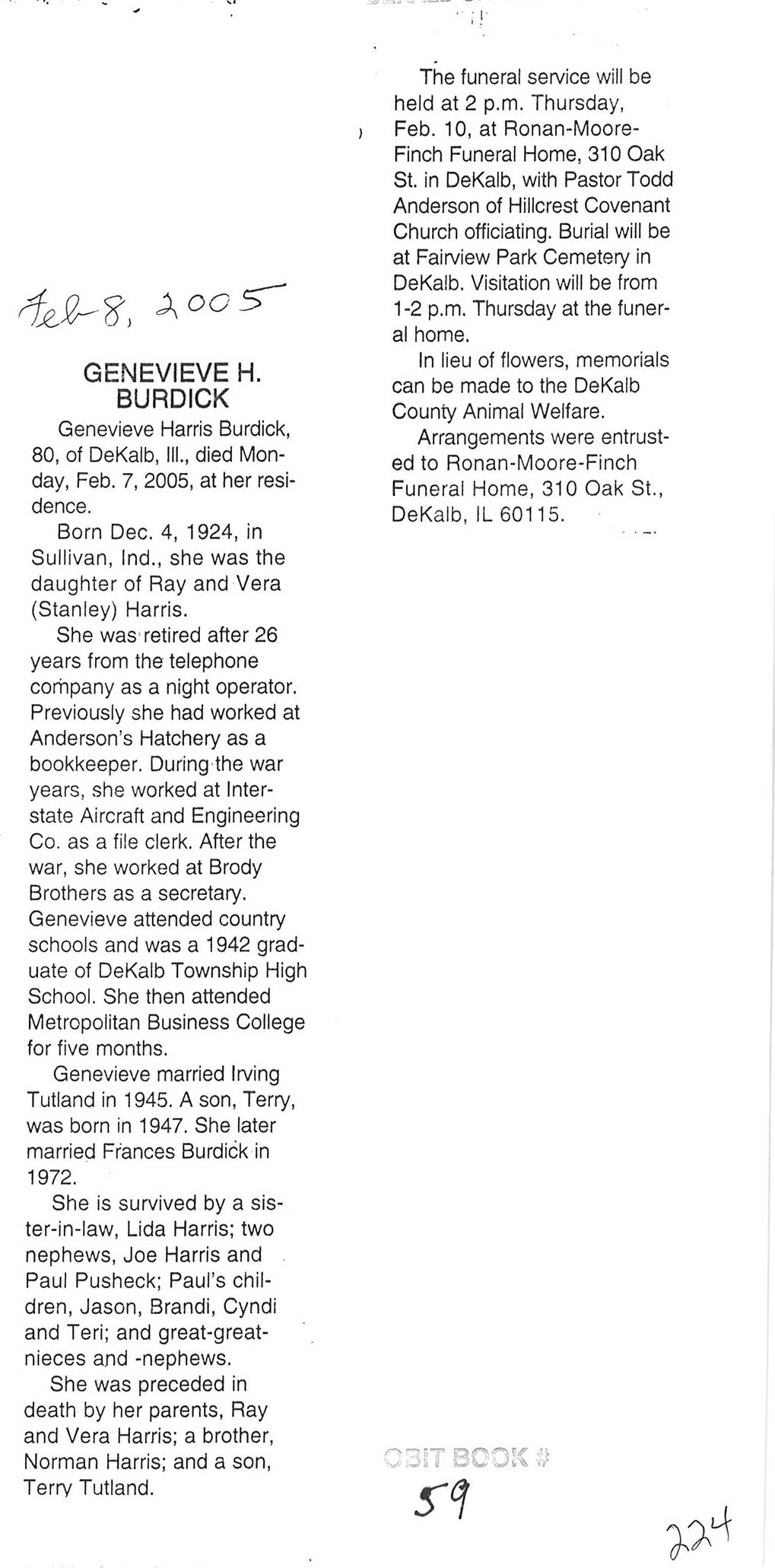 Feb 8, 2005

GENEVIEVE H. BURDICK

Genevieve Harris Burdick, 80, of DeKalb, Ill., died Monday, Feb. 7, 2005, at her residence.

Born Dec. 4, 1924, in Sullivan, Ind., she was the daughter of Ray and Vera (Stanley) Harris.

She was retired after 26 years from the telephone company as a night operator. Previously she had worked at Anderson's Hatchery as a bookkeeper. During the war years, she worked at Interstate Aircraft and Engineering Co. as a file clerk. After the war, she worked at Brody Brothers as a secretary. Genevieve attended country schools and was a 1942 graduate of DeKalb Township High School. She then attended Metropolitan Business College for five months.

Genevieve married Irving Tutland in 1945. A son, Terry, was born in 1947. She later married Frances Burdick in 1972.

She is survived by a sister-in-law, Lida Harris; two nephews, Joe Harris and Paul Pusheck; Paul's children, Jason, Brandi, Cyndi and Teri; and great-great-nieces and -nephews.

She was preceded in death by her parents, Ray and Vera Harris; a brother, Norman Harris; and a son, Terry Tutland.

The funeral service will be held at 2 p.m. Thursday, Feb. 10, at Ronan-Moore-Finch Funeral Home, 310 Oak St. in DeKalb, with Pastor Todd Anderson of Hillcrest Covenant Church officiating. Burial will be at Fairview Park Cemetery in DeKalb. Visitation will be from 1-2 p.m. Thursday at the funeral home.

In lieu of flowers, memorials can be made to the DeKalb County Animal Welfare.

Arrangements were entrusted to Ronan-Moore-Finch Funeral Home, 310 Oak St., DeKalb, IL 60115.

OBIT BOOK #
59

224